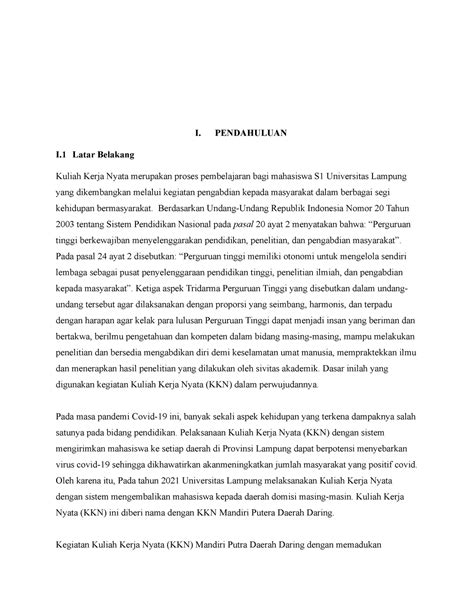 I. PENDAHULUAN

I.1 Latar Belakang

Kuliah Kerja Nyata merupakan proses pembelajaran bagi mahasiswa S1 Universitas Lampung yang dikembangkan melalui kegiatan pengabdian kepada masyarakat dalam berbagai segi kehidupan bermasyarakat. Berdasarkan Undang-Undang Republik Indonesia Nomor 20 Tahun 2003 tentang Sistem Pendidikan Nasional pada pasal 20 ayat 2 menyatakan bahwa: "Perguruan tinggi berkewajiban menyelenggarakan pendidikan, penelitian, dan pengabdian masyarakat". Pada pasal 24 ayat 2 disebutkan: "Perguruan tinggi memiliki otonomi untuk mengelola sendiri lembaga sebagai pusat penyelenggaraan pendidikan tinggi, penelitian ilmiah, dan pengabdian kepada masyarakat". Ketiga aspek Tridarma Perguruan Tinggi yang disebutkan dalam undang-undang tersebut agar dilaksanakan dengan proporsi yang seimbang, harmonis, dan terpadu dengan harapan agar kelak para lulusan Perguruan Tinggi dapat menjadi insan yang beriman dan bertakwa, berilmu pengetahuan dan kompeten dalam bidang masing-masing, mampu melakukan penelitian dan bersedia mengabdikan diri demi keselamatan umat manusia, mempraktekkan ilmu dan menerapkan hasil penelitian yang dilakukan oleh sivitas akademik. Dasar inilah yang digunakan kegiatan Kuliah Kerja Nyata (KKN) dalam perwujudannya.

Pada masa pandemi Covid-19 ini, banyak sekali aspek kehidupan yang terkena dampaknya salah satunya pada bidang pendidikan. Pelaksanaan Kuliah Kerja Nyata (KKN) dengan sistem mengirimkan mahasiswa ke setiap daerah di Provinsi Lampung dapat berpotensi menyebarkan virus covid-19 sehingga dikhawatirkan akanmeningkatkan jumlah masyarakat yang positif covid. Oleh karena itu, Pada tahun 2021 Universitas Lampung melaksanakan Kuliah Kerja Nyata dengan sistem mengembalikan mahasiswa kepada daerah domisi masing-masin. Kuliah Kerja Nyata (KKN) ini diberi nama dengan KKN Mandiri Putera Daerah Daring.

Kegiatan Kuliah Kerja Nyata (KKN) Mandiri Putra Daerah Daring dengan memadukan